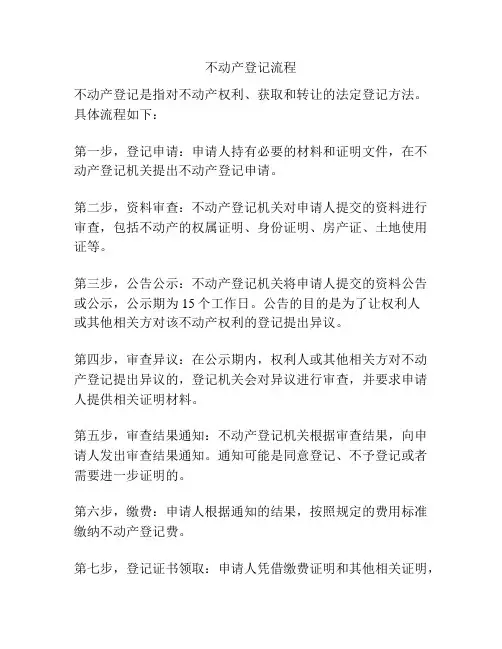 不动产登记流程

不动产登记是指对不动产权利、获取和转让的法定登记方法。具体流程如下：

第一步，登记申请：申请人持有必要的材料和证明文件，在不动产登记机关提出不动产登记申请。

第二步，资料审查：不动产登记机关对申请人提交的资料进行审查，包括不动产的权属证明、身份证明、房产证、土地使用证等。

第三步，公告公示：不动产登记机关将申请人提交的资料公告或公示，公示期为 15 个工作日。公告的目的是为了让权利人或其他相关方对该不动产权利的登记提出异议。

第四步，审查异议：在公示期内，权利人或其他相关方对不动产登记提出异议的，登记机关会对异议进行审查，并要求申请人提供相关证明材料。

第五步，审查结果通知：不动产登记机关根据审查结果，向申请人发出审查结果通知。通知可能是同意登记、不予登记或者需要进一步证明的。

第六步，缴费：申请人根据通知的结果，按照规定的费用标准缴纳不动产登记费。

第七步，登记证书领取：申请人凭借缴费证明和其他相关证明，